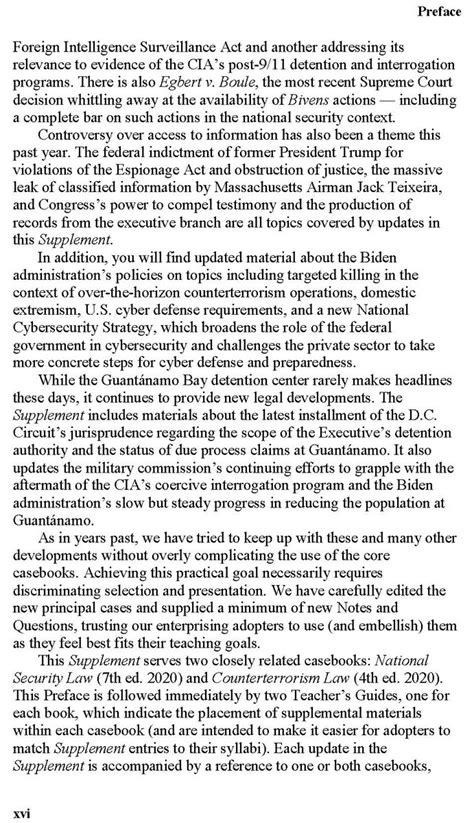 Preface

Foreign Intelligence Surveillance Act and another addressing its relevance to evidence of the CIA's post-9/11 detention and interrogation programs. There is also Egbert v. Boule, the most recent Supreme Court decision whittling away at the availability of Bivens actions — including a complete bar on such actions in the national security context.

Controversy over access to information has also been a theme this past year. The federal indictment of former President Trump for violations of the Espionage Act and obstruction of justice, the massive leak of classified information by Massachusetts Airman Jack Teixeira, and Congress's power to compel testimony and the production of records from the executive branch are all topics covered by updates in this Supplement.

In addition, you will find updated material about the Biden administration's policies on topics including targeted killing in the context of over-the-horizon counterterrorism operations, domestic extremism, U.S. cyber defense requirements, and a new National Cybersecurity Strategy, which broadens the role of the federal government in cybersecurity and challenges the private sector to take more concrete steps for cyber defense and preparedness.

While the Guantánamo Bay detention center rarely makes headlines these days, it continues to provide new legal developments. The Supplement includes materials about the latest installment of the D.C. Circuit's jurisprudence regarding the scope of the Executive's detention authority and the status of due process claims at Guantánamo. It also updates the military commission's continuing efforts to grapple with the aftermath of the CIA's coercive interrogation program and the Biden administration's slow but steady progress in reducing the population at Guantánamo.

As in years past, we have tried to keep up with these and many other developments without overly complicating the use of the core casebooks. Achieving this practical goal necessarily requires discriminating selection and presentation. We have carefully edited the new principal cases and supplied a minimum of new Notes and Questions, trusting our enterprising adopters to use (and embellish) them as they feel best fits their teaching goals.

This Supplement serves two closely related casebooks: National Security Law (7th ed. 2020) and Counterterrorism Law (4th ed. 2020). This Preface is followed immediately by two Teacher's Guides, one for each book, which indicate the placement of supplemental materials within each casebook (and are intended to make it easier for adopters to match Supplement entries to their syllabi). Each update in the Supplement is accompanied by a reference to one or both casebooks,

xvi